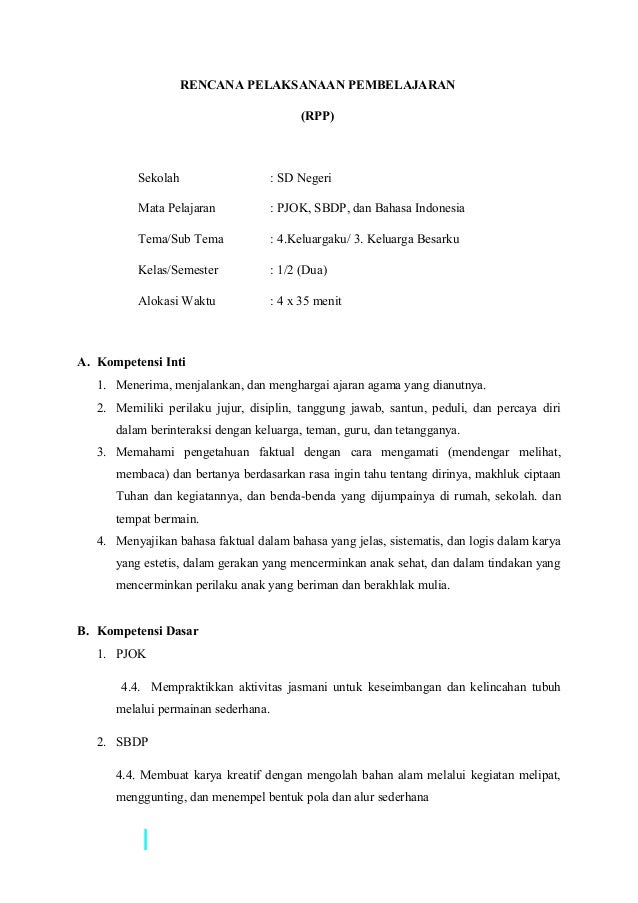 RENCANA PELAKSANAAN PEMBELAJARAN

(RPP)

Sekolah : SD Negeri

Mata Pelajaran : PJOK, SBDP, dan Bahasa Indonesia

Tema/Sub Tema : 4.Keluargaku/ 3. Keluarga Besarku

Kelas/Semester : 1/2 (Dua)

Alokasi Waktu : 4 x 35 menit

A. Kompetensi Inti

1. Menerima, menjalankan, dan menghargai ajaran agama yang dianutnya.
2. Memiliki perilaku jujur, disiplin, tanggung jawab, santun, peduli, dan percaya diri dalam berinteraksi dengan keluarga, teman, guru, dan tetangganya.
3. Memahami pengetahuan faktual dengan cara mengamati (mendengar melihat, membaca) dan bertanya berdasarkan rasa ingin tahu tentang dirinya, makhluk ciptaan Tuhan dan kegiatannya, dan benda-benda yang dijumpainya di rumah, sekolah. dan tempat bermain.
4. Menyajikan bahasa faktual dalam bahasa yang jelas, sistematis, dan logis dalam karya yang estetis, dalam gerakan yang mencerminkan anak sehat, dan dalam tindakan yang mencerminkan perilaku anak yang beriman dan berakhlak mulia.

B. Kompetensi Dasar

1. PJOK

4.4. Mempraktikkan aktivitas jasmani untuk keseimbangan dan kelincahan tubuh melalui permainan sederhana.

2. SBDP

4.4. Membuat karya kreatif dengan mengolah bahan alam melalui kegiatan melipat, menggunting, dan menempel bentuk pola dan alur sederhana